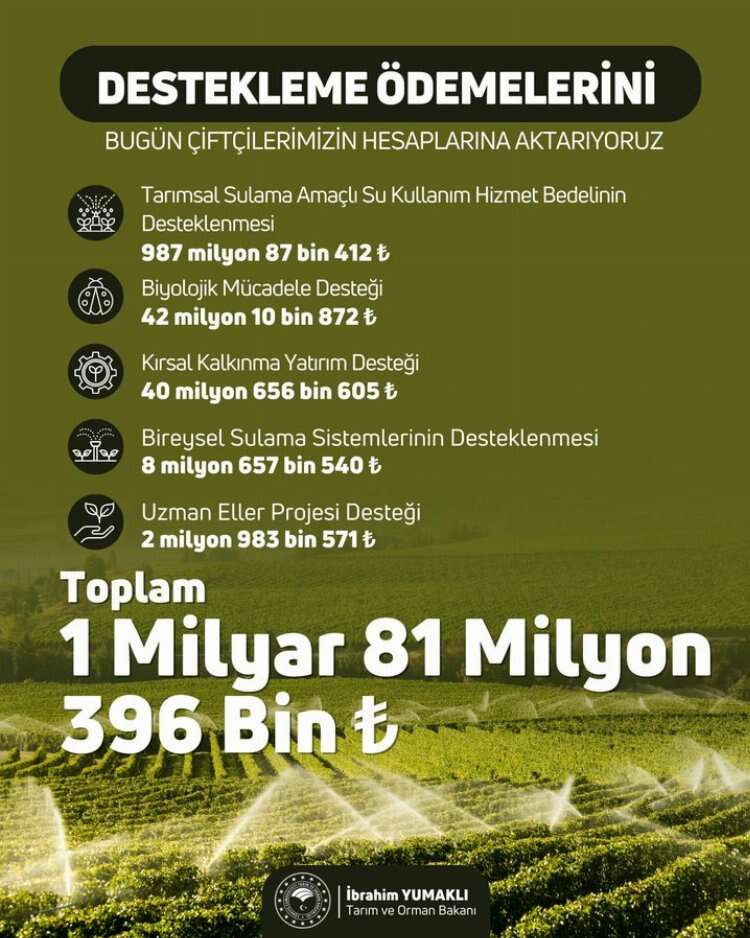 DESTEKLEME ÖDEMELERİNİ

BUGÜN ÇİFTÇİLERİMİZİN HESAPLARINA AKTARIYORUZ

Tarımsal Sulama Amaçlı Su Kullanım Hizmet Bedelinin Desteklenmesi
987 milyon 87 bin 412 ₺

Biyolojik Mücadele Desteği
42 milyon 10 bin 872 ₺

Kırsal Kalkınma Yatırım Desteği
40 milyon 656 bin 605 ₺

Bireysel Sulama Sistemlerinin Desteklenmesi
8 milyon 657 bin 540 ₺

Uzman Eller Projesi Desteği
2 milyon 983 bin 571 ₺

Toplam
1 Milyar 81 Milyon
396 Bin ₺

İbrahim YUMAKLI
Tarım ve Orman Bakanı